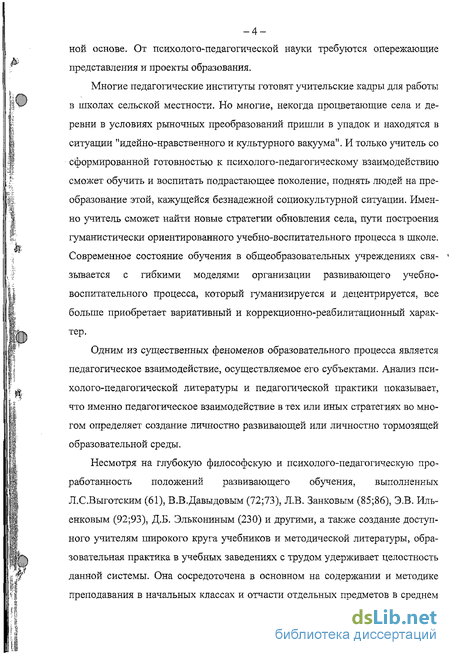 – 4 –

ной основе. От психолого-педагогической науки требуются опережающие представления и проекты образования.

Многие педагогические институты готовят учительские кадры для работы в школах сельской местности. Но многие, некогда процветающие села и деревни в условиях рыночных преобразований пришли в упадок и находятся в ситуации "идейно-нравственного и культурного вакуума". И только учитель со сформированной готовностью к психолого-педагогическому взаимодействию сможет обучить и воспитать подрастающее поколение, поднять людей на преобразование этой, кажущейся безнадежной социокультурной ситуации. Именно учитель сможет найти новые стратегии обновления села, пути построения гуманистически ориентированного учебно-воспитательного процесса в школе. Современное состояние обучения в общеобразовательных учреждениях связывается с гибкими моделями организации развивающего учебно-воспитательного процесса, который гуманизируется и децентрируется, все больше приобретает вариативный и коррекционно-реабилитационный характер.

Одним из существенных феноменов образовательного процесса является педагогическое взаимодействие, осуществляемое его субъектами. Анализ психолого-педагогической литературы и педагогической практики показывает, что именно педагогическое взаимодействие в тех или иных стратегиях во многом определяет создание личностно развивающей или личностно тормозящей образовательной среды.

Несмотря на глубокую философскую и психолого-педагогическую проработанность положений развивающего обучения, выполненных Л.С.Выготским (61), В.В.Давыдовым (72;73), Л.В. Занковым (85;86), Э.В. Ильенковым (92;93), Д.Б. Элькониным (230) и другими, а также создание доступного учителям широкого круга учебников и методической литературы, образовательная практика в учебных заведениях с трудом удерживает целостность данной системы. Она сосредоточена в основном на содержании и методике преподавания в начальных классах и отчасти отдельных предметов в среднем

dsLib.net
библиотека диссертаций